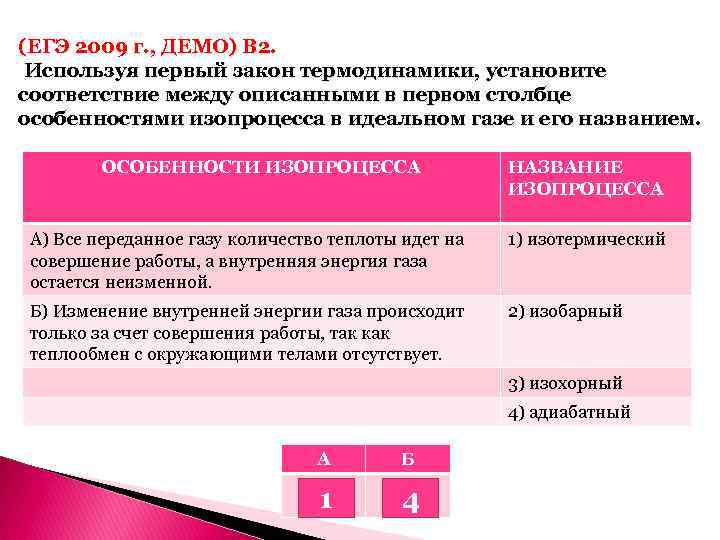 (ЕГЭ 2009 г., ДЕМО) В2.
Используя первый закон термодинамики, установите соответствие между описанными в первом столбце особенностями изопроцесса в идеальном газе и его названием.

| ОСОБЕННОСТИ ИЗОПРОЦЕССА | НАЗВАНИЕ ИЗОПРОЦЕССА |
|---|---|
| А) Все переданное газу количество теплоты идет на совершение работы, а внутренняя энергия газа остается неизменной. | 1) изотермический |
| Б) Изменение внутренней энергии газа происходит только за счет совершения работы, так как теплообмен с окружающими телами отсутствует. | 2) изобарный |
| | 3) изохорный |
| | 4) адиабатный |

| А | Б |
|---|---|
| 1 | 4 |